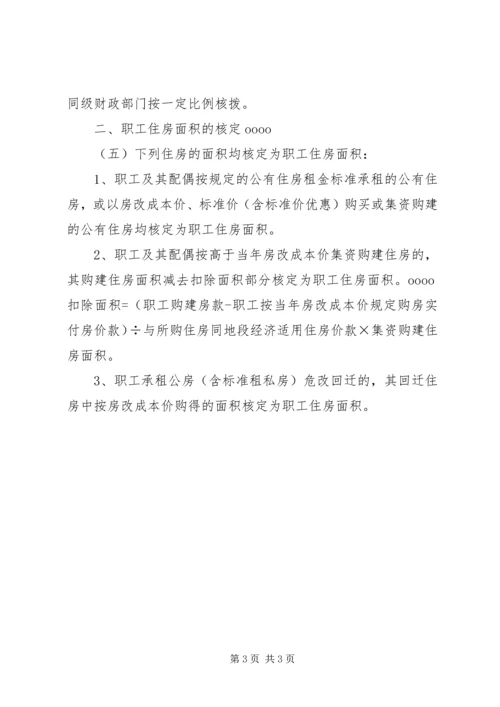 同级财政部门按一定比例核拨。

二、职工住房面积的核定 oooo

（五）下列住房的面积均核定为职工住房面积：

1、职工及其配偶按规定的公有住房租金标准承租的公有住房，或以房改成本价、标准价（含标准价优惠）购买或集资购建的公有住房均核定为职工住房面积。

2、职工及其配偶按高于当年房改成本价集资购建住房的，其购建住房面积减去扣除面积部分核定为职工住房面积。oooo 扣除面积=（职工购建房款-职工按当年房改成本价规定购房实付房价款）÷与所购住房同地段经济适用住房价款×集资购建住房面积。

3、职工承租公房（含标准租私房）危改回迁的，其回迁住房中按房改成本价购得的面积核定为职工住房面积。

第 3 页 共 3 页